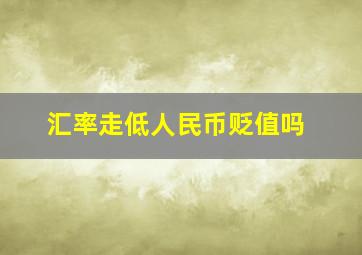 汇率走低人民币贬值吗